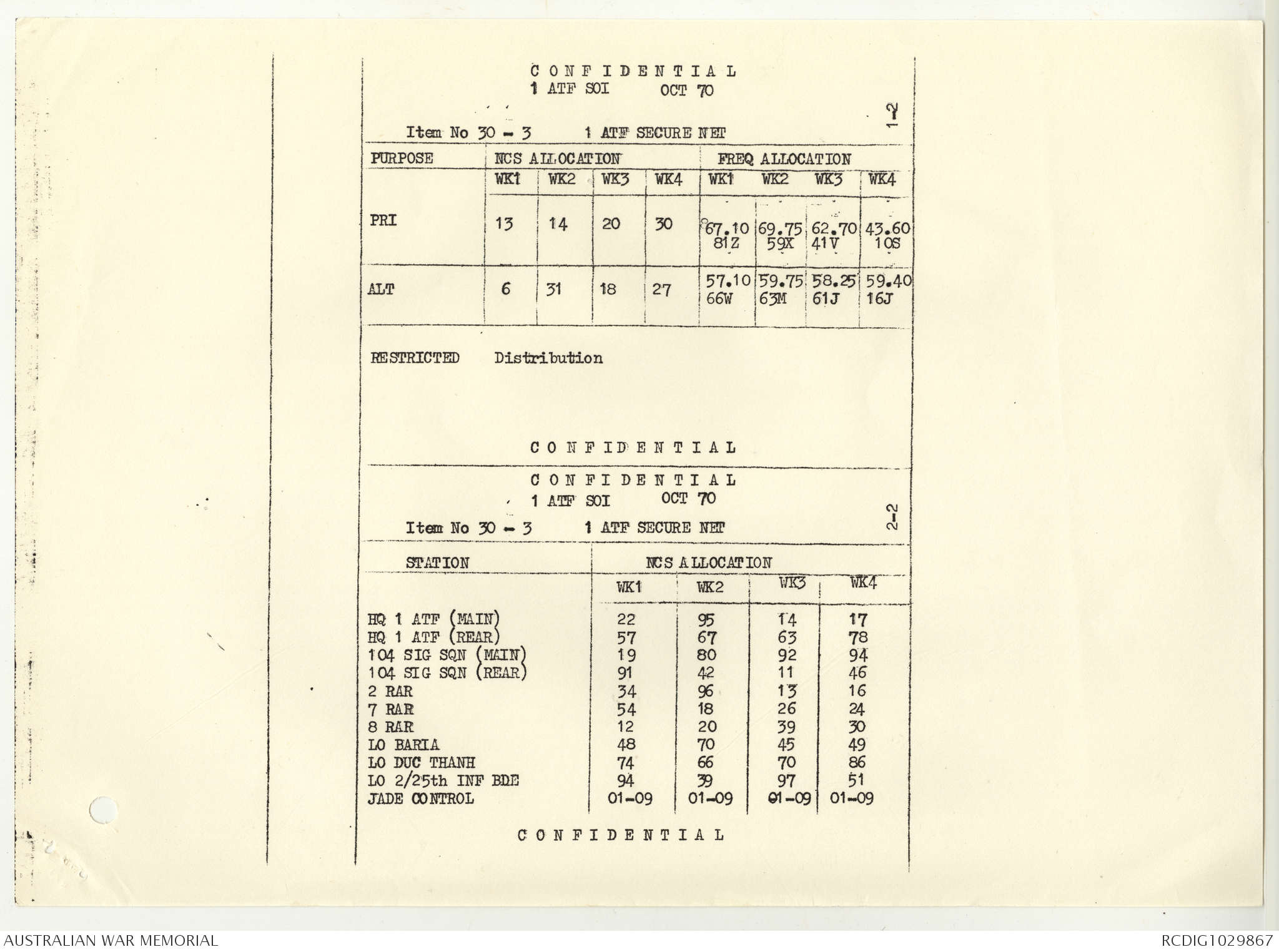 C O N F I D E N T I A L
1 ATF SOI OCT 70

1-2

Item No 30 - 3 1 ATF SECURE NET

| PURPOSE | NCS ALLOCATION | | | | FREQ ALLOCATION | | | |
|---|---|---|---|---|---|---|---|---|
| | WK1 | WK2 | WK3 | WK4 | WK1 | WK2 | WK3 | WK4 |
| PRI | 13 | 14 | 20 | 30 | 67.10 81Z | 69.75 59X | 62.70 41V | 43.60 10S |
| ALT | 6 | 31 | 18 | 27 | 57.10 66W | 59.75 63M | 58.25 61J | 59.40 16J |

RESTRICTED Distribution

C O N F I D E N T I A L

C O N F I D E N T I A L
1 ATF SOI OCT 70

2-2

Item No 30 - 3 1 ATF SECURE NET

| STATION | NCS ALLOCATION | | | |
|---|---|---|---|---|
| | WK1 | WK2 | WK3 | WK4 |
| HQ 1 ATF (MAIN) | 22 | 95 | 14 | 17 |
| HQ 1 ATF (REAR) | 57 | 67 | 63 | 78 |
| 104 SIG SQN (MAIN) | 19 | 80 | 92 | 94 |
| 104 SIG SQN (REAR) | 91 | 42 | 11 | 46 |
| 2 RAR | 34 | 96 | 13 | 16 |
| 7 RAR | 54 | 18 | 26 | 24 |
| 8 RAR | 12 | 20 | 39 | 30 |
| LO BARIA | 48 | 70 | 45 | 49 |
| LO DUC THANH | 74 | 66 | 70 | 86 |
| LO 2/25th INF BDE | 94 | 39 | 97 | 51 |
| JADE CONTROL | 01-09 | 01-09 | 01-09 | 01-09 |

C O N F I D E N T I A L

AUSTRALIAN WAR MEMORIAL
RCDIG1029867